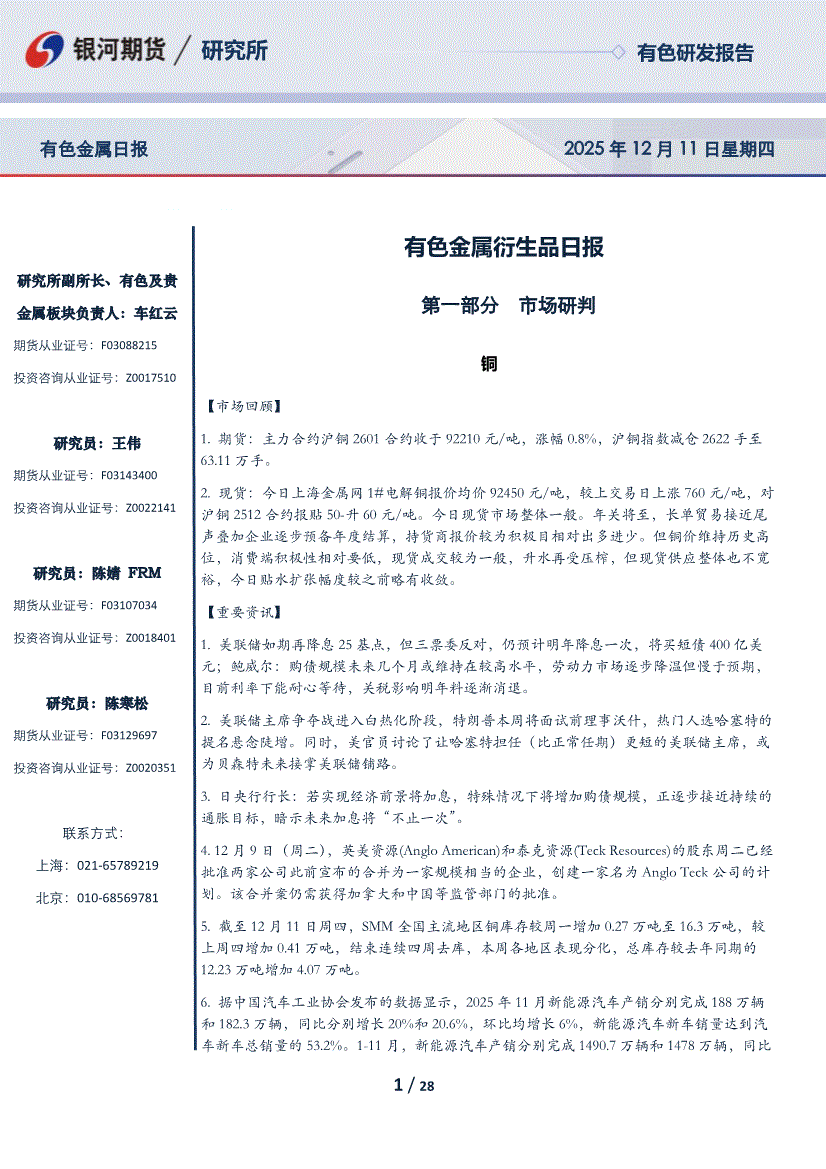 银河期货 / 研究所

有色研发报告

有色金属日报

2025 年 12 月 11 日星期四

研究所副所长、有色及贵金属板块负责人：车红云

期货从业证号：F03088215

投资咨询从业证号：Z0017510

研究员：王伟

期货从业证号：F03143400

投资咨询从业证号：Z0022141

研究员：陈婧 FRM

期货从业证号：F03107034

投资咨询从业证号：Z0018401

研究员：陈寒松

期货从业证号：F03129697

投资咨询从业证号：Z0020351

联系方式：

上海：021-65789219

北京：010-68569781

有色金属衍生品日报

第一部分　市场研判

铜

【市场回顾】

1. 期货：主力合约沪铜 2601 合约收于 92210 元/吨，涨幅 0.8%，沪铜指数减仓 2622 手至 63.11 万手。

2. 现货：今日上海金属网 1#电解铜报价均价 92450 元/吨，较上交易日上涨 760 元/吨，对沪铜 2512 合约报贴 50-升 60 元/吨。今日现货市场整体一般。年关将至，长单贸易接近尾声叠加企业逐步预备年度结算，持货商报价较为积极目相对出多进少。但铜价维持历史高位，消费端积极性相对要低，现货成交较为一般，升水再受压榨，但现货供应整体也不宽裕，今日贴水扩张幅度较之前略有收敛。

【重要资讯】

1. 美联储如期再降息 25 基点，但三票委反对，仍预计明年降息一次，将买短债 400 亿美元；鲍威尔：购债规模未来几个月或维持在较高水平，劳动力市场逐步降温但慢于预期，目前利率下能耐心等待，关税影响明年料逐渐消退。

2. 美联储主席争夺战进入白热化阶段，特朗普本周将面试前理事沃什，热门人选哈塞特的提名悬念陡增。同时，美官员讨论了让哈塞特担任（比正常任期）更短的美联储主席，或为贝森特未来接掌美联储铺路。

3. 日央行行长：若实现经济前景将加息，特殊情况下将增加购债规模，正逐步接近持续的通胀目标，暗示未来加息将“不止一次”。

4. 12 月 9 日（周二），英美资源(Anglo American)和泰克资源(Teck Resources)的股东周二已经批准两家公司此前宣布的合并为一家规模相当的企业，创建一家名为 Anglo Teck 公司的计划。该合并案仍需获得加拿大和中国等监管部门的批准。

5. 截至 12 月 11 日周四，SMM 全国主流地区铜库存较周一增加 0.27 万吨至 16.3 万吨，较上周四增加 0.41 万吨，结束连续四周去库，本周各地区表现分化，总库存较去年同期的 12.23 万吨增加 4.07 万吨。

6. 据中国汽车工业协会发布的数据显示，2025 年 11 月新能源汽车产销分别完成 188 万辆和 182.3 万辆，同比分别增长 20%和 20.6%，环比均增长 6%，新能源汽车新车销量达到汽车新车总销量的 53.2%。1-11 月，新能源汽车产销分别完成 1490.7 万辆和 1478 万辆，同比

1 / 28